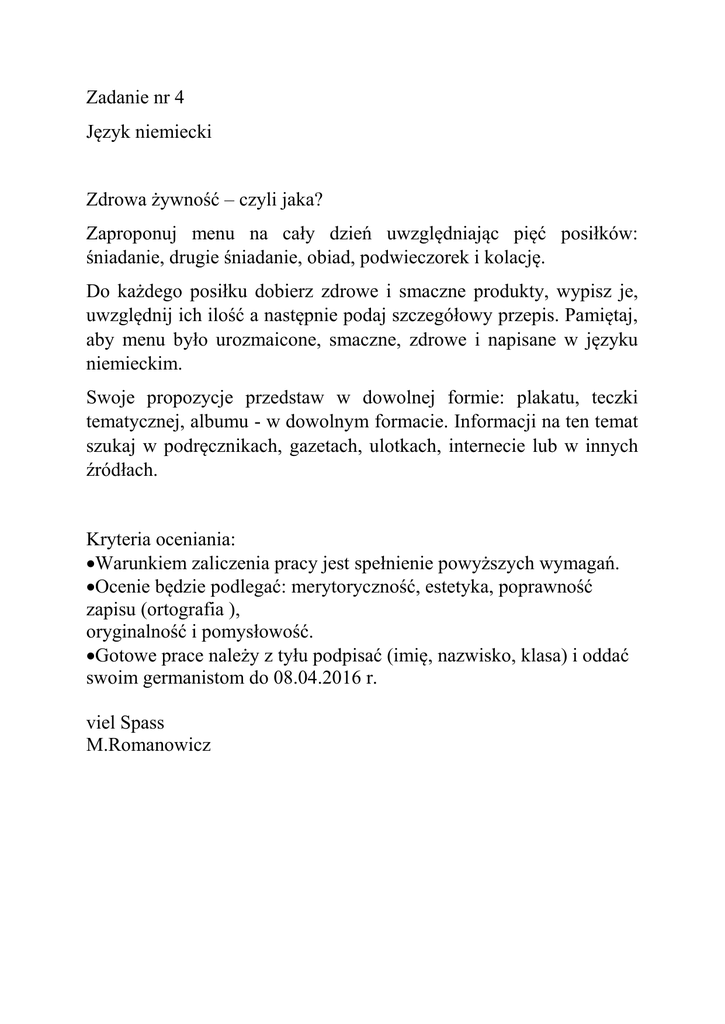 Zadanie nr 4

Język niemiecki

Zdrowa żywność – czyli jaka?

Zaproponuj menu na cały dzień uwzględniając pięć posiłków: śniadanie, drugie śniadanie, obiad, podwieczorek i kolację.

Do każdego posiłku dobierz zdrowe i smaczne produkty, wypisz je, uwzględnij ich ilość a następnie podaj szczegółowy przepis. Pamiętaj, aby menu było urozmaicone, smaczne, zdrowe i napisane w języku niemieckim.

Swoje propozycje przedstaw w dowolnej formie: plakatu, teczki tematycznej, albumu - w dowolnym formacie. Informacji na ten temat szukaj w podręcznikach, gazetach, ulotkach, internecie lub w innych źródłach.

Kryteria oceniania:
•Warunkiem zaliczenia pracy jest spełnienie powyższych wymagań.
•Ocenie będzie podlegać: merytoryczność, estetyka, poprawność zapisu (ortografia ),
oryginalność i pomysłowość.
•Gotowe prace należy z tyłu podpisać (imię, nazwisko, klasa) i oddać swoim germanistom do 08.04.2016 r.

viel Spass
M.Romanowicz